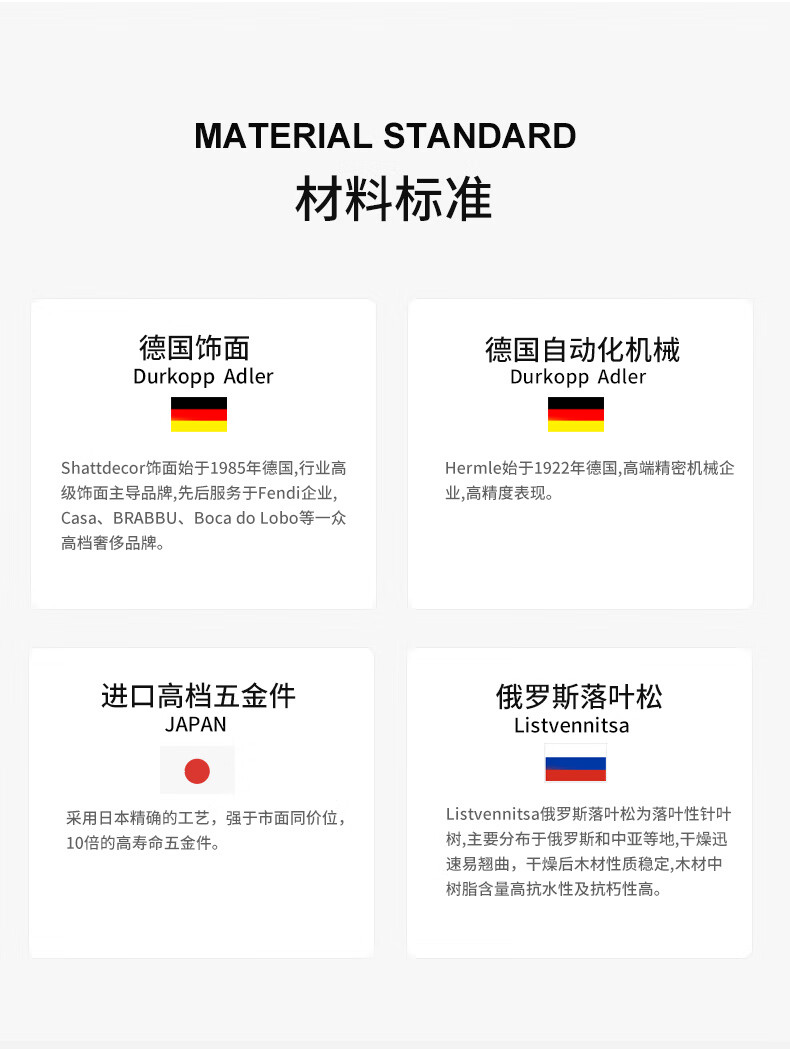 MATERIAL STANDARD
材料标准

德国饰面
Durkopp Adler

Shattdecor饰面始于1985年德国,行业高级饰面主导品牌,先后服务于Fendi企业,Casa、BRABBU、Boca do Lobo等一众高档奢侈品牌。

德国自动化机械
Durkopp Adler

Hermle始于1922年德国,高端精密机械企业,高精度表现。

进口高档五金件
JAPAN

采用日本精确的工艺，强于市面同价位，10倍的高寿命五金件。

俄罗斯落叶松
Listvennitsa

Listvennitsa俄罗斯落叶松为落叶性针叶树,主要分布于俄罗斯和中亚等地,干燥迅速易翘曲，干燥后木材性质稳定,木材中树脂含量高抗水性及抗朽性高。